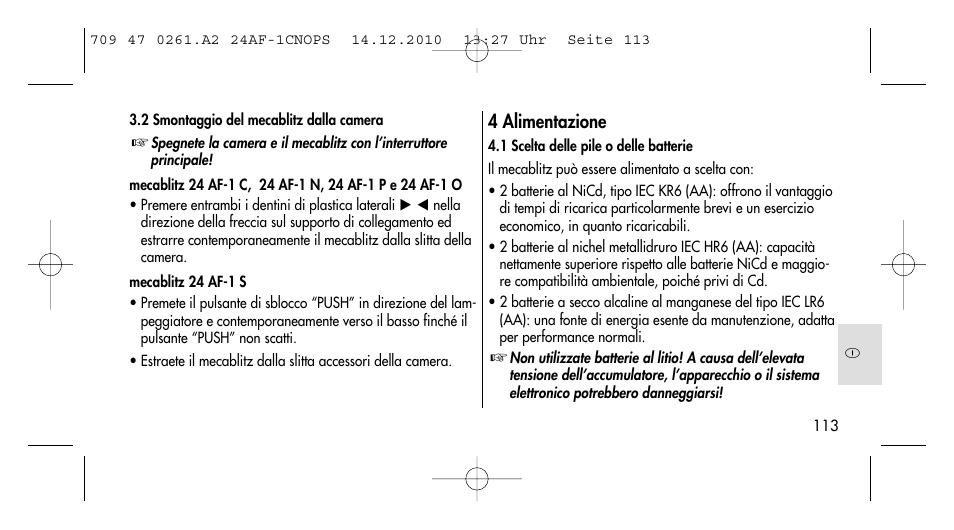 709 47 0261.A2 24AF-1CNOPS 14.12.2010 13:27 Uhr Seite 113

3.2 Smontaggio del mecablitz dalla camera

☞ Spegnete la camera e il mecablitz con l'interruttore principale!

mecablitz 24 AF-1 C, 24 AF-1 N, 24 AF-1 P e 24 AF-1 O

• Premere entrambi i dentini di plastica laterali ► ◄ nella direzione della freccia sul supporto di collegamento ed estrarre contemporaneamente il mecablitz dalla slitta della camera.

mecablitz 24 AF-1 S

• Premete il pulsante di sblocco "PUSH" in direzione del lampeggiatore e contemporaneamente verso il basso finché il pulsante "PUSH" non scatti.

• Estraete il mecablitz dalla slitta accessori della camera.

4 Alimentazione

4.1 Scelta delle pile o delle batterie

Il mecablitz può essere alimentato a scelta con:

• 2 batterie al NiCd, tipo IEC KR6 (AA): offrono il vantaggio di tempi di ricarica particolarmente brevi e un esercizio economico, in quanto ricaricabili.

• 2 batterie al nichel metallidruro IEC HR6 (AA): capacità nettamente superiore rispetto alle batterie NiCd e maggiore compatibilità ambientale, poiché privi di Cd.

• 2 batterie a secco alcaline al manganese del tipo IEC LR6 (AA): una fonte di energia esente da manutenzione, adatta per performance normali.

☞ Non utilizzate batterie al litio! A causa dell'elevata tensione dell'accumulatore, l'apparecchio o il sistema elettronico potrebbero danneggiarsi!

I

113